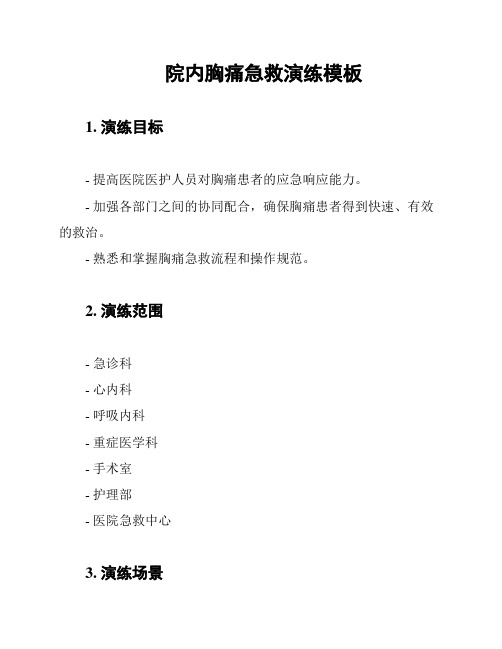 院内胸痛急救演练模板

1. 演练目标

- 提高医院医护人员对胸痛患者的应急响应能力。

- 加强各部门之间的协同配合，确保胸痛患者得到快速、有效的救治。

- 熟悉和掌握胸痛急救流程和操作规范。

2. 演练范围

- 急诊科
- 心内科
- 呼吸内科
- 重症医学科
- 手术室
- 护理部
- 医院急救中心

3. 演练场景